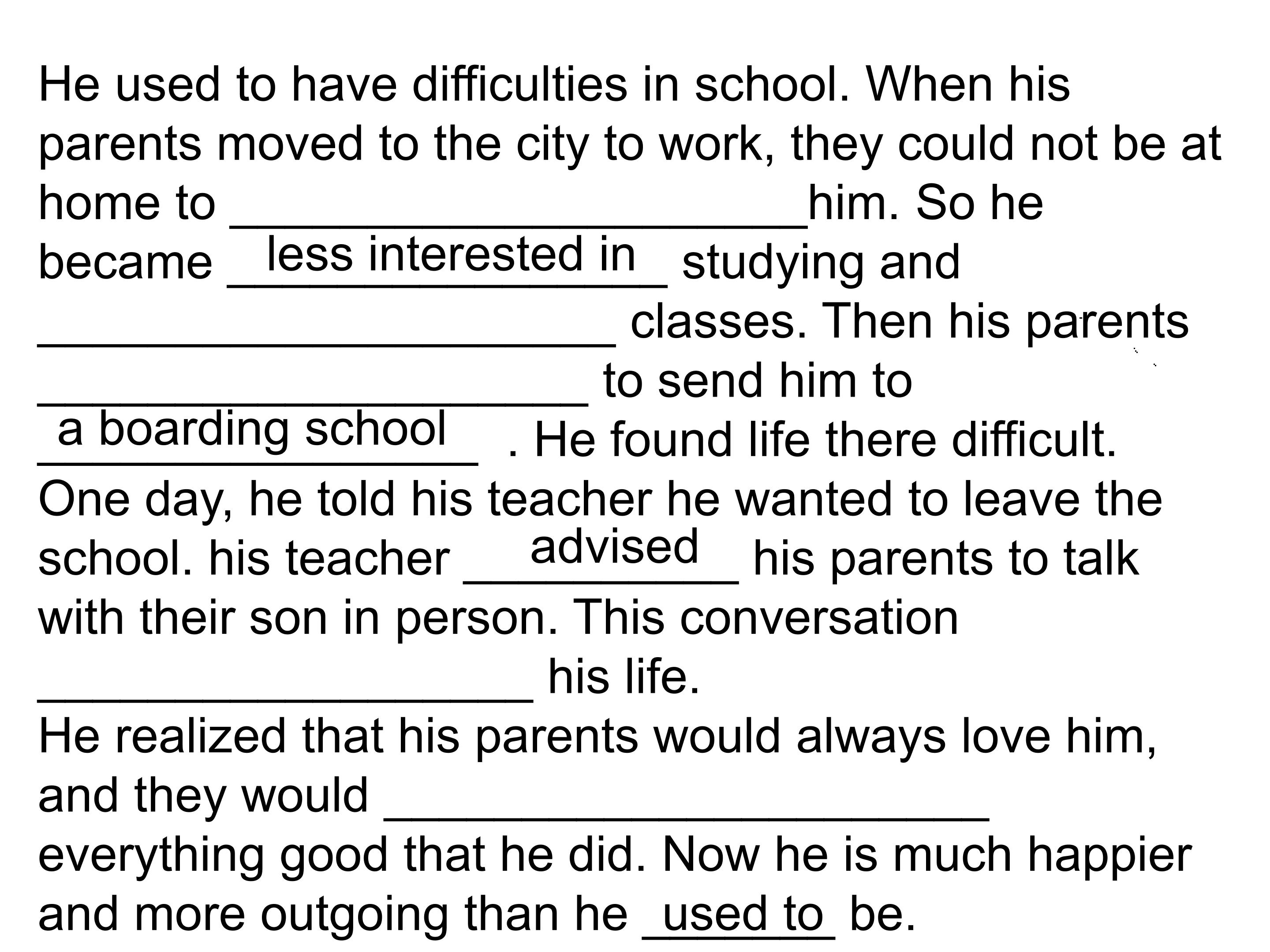 He used to have difficulties in school. When his parents moved to the city to work, they could not be at home to ____him. So he became less interested in studying and ____ classes. Then his parents ____ to send him to a boarding school . He found life there difficult.

One day, he told his teacher he wanted to leave the school. his teacher advised his parents to talk with their son in person. This conversation ____ his life.

He realized that his parents would always love him, and they would ____ everything good that he did. Now he is much happier and more outgoing than he used to be.